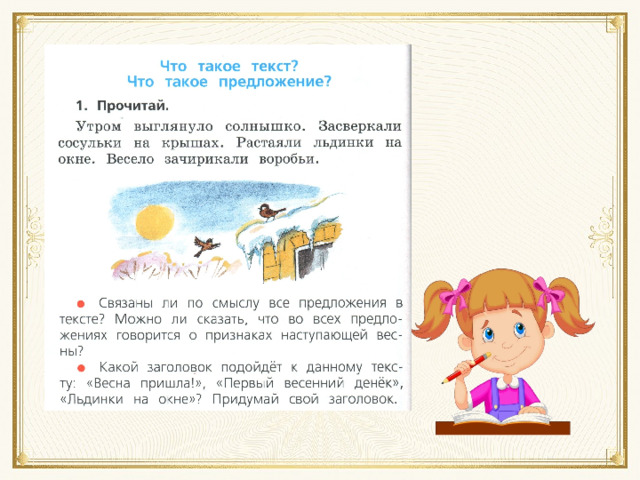 Что такое текст?
Что такое предложение?

1. Прочитай.

Утром выглянуло солнышко. Засверкали сосульки на крышах. Растаяли льдинки на окне. Весело зачирикали воробьи.

• Связаны ли по смыслу все предложения в тексте? Можно ли сказать, что во всех предложениях говорится о признаках наступающей весны?

• Какой заголовок подойдёт к данному тексту: «Весна пришла!», «Первый весенний денёк», «Льдинки на окне»? Придумай свой заголовок.